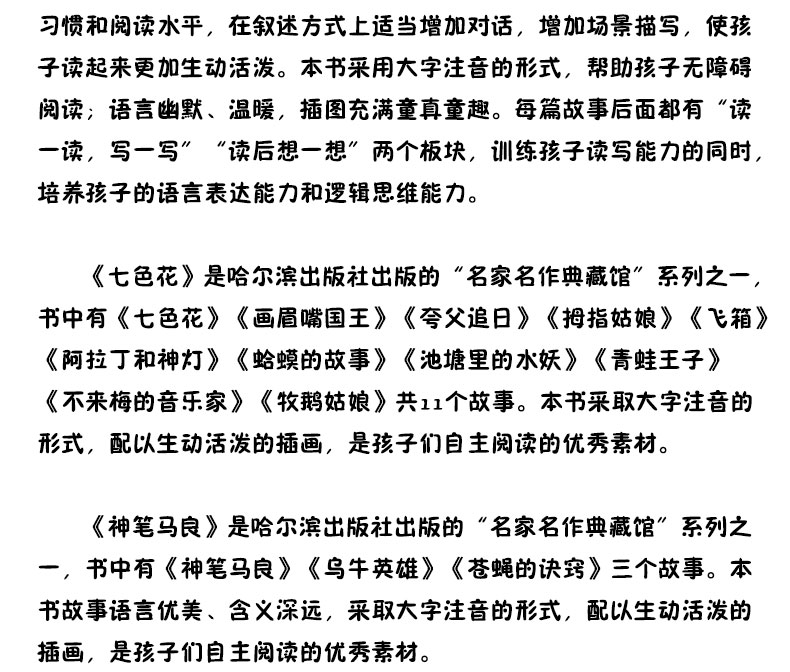 习惯和阅读水平，在叙述方式上适当增加对话，增加场景描写，使孩子读起来更加生动活泼。本书采用大字注音的形式，帮助孩子无障碍阅读；语言幽默、温暖，插图充满童真童趣。每篇故事后面都有“读一读，写一写”“读后想一想”两个板块，训练孩子读写能力的同时，培养孩子的语言表达能力和逻辑思维能力。

《七色花》是哈尔滨出版社出版的“名家名作典藏馆”系列之一，书中有《七色花》《画眉嘴国王》《夸父追日》《拇指姑娘》《飞箱》《阿拉丁和神灯》《蛤蟆的故事》《池塘里的水妖》《青蛙王子》《不来梅的音乐家》《牧鹅姑娘》共11个故事。本书采取大字注音的形式，配以生动活泼的插画，是孩子们自主阅读的优秀素材。

《神笔马良》是哈尔滨出版社出版的“名家名作典藏馆”系列之一，书中有《神笔马良》《乌牛英雄》《苍蝇的诀窍》三个故事。本书故事语言优美、含义深远，采取大字注音的形式，配以生动活泼的插画，是孩子们自主阅读的优秀素材。